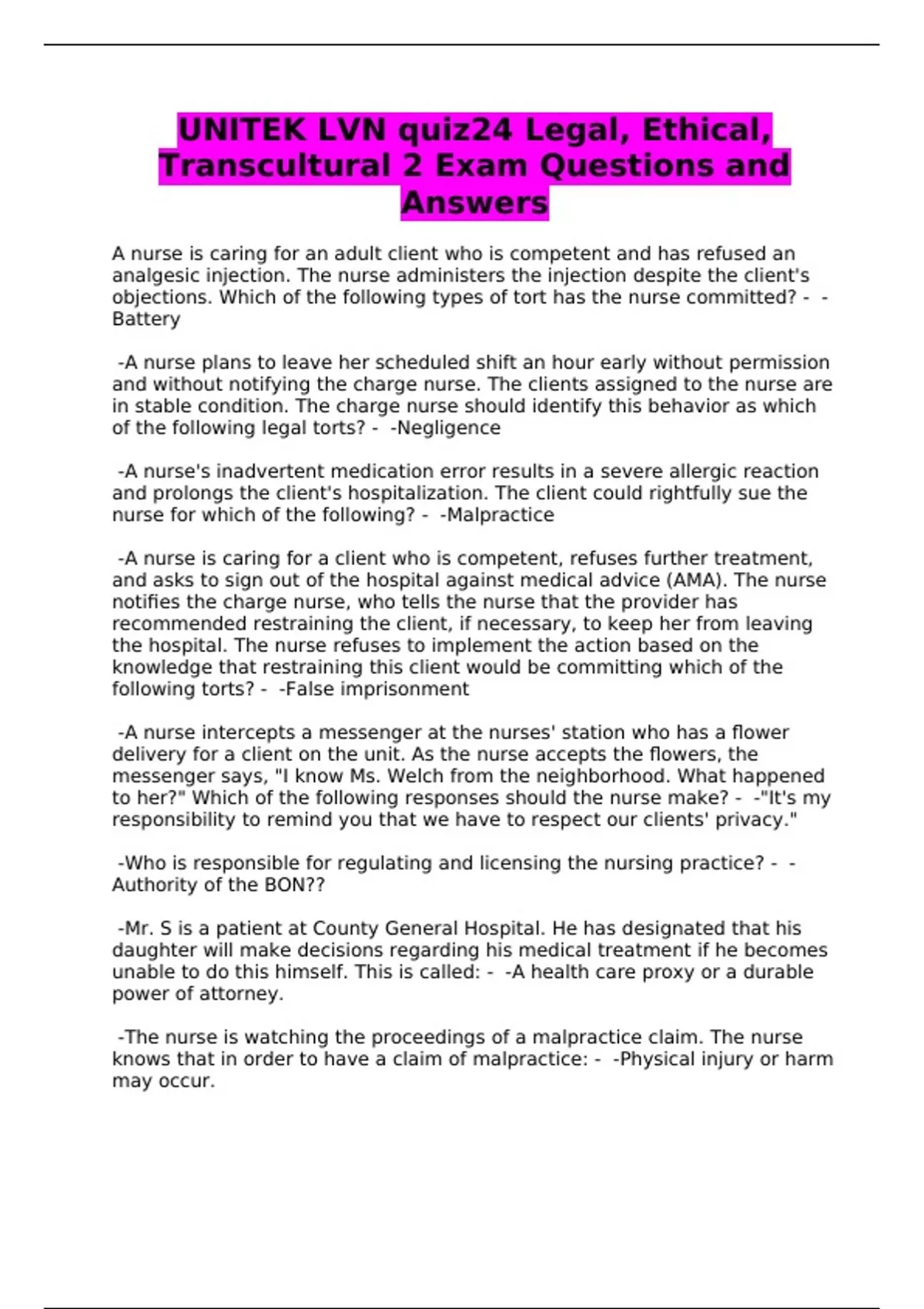 UNITEK LVN quiz24 Legal, Ethical, Transcultural 2 Exam Questions and Answers

A nurse is caring for an adult client who is competent and has refused an analgesic injection. The nurse administers the injection despite the client's objections. Which of the following types of tort has the nurse committed? - -Battery

-A nurse plans to leave her scheduled shift an hour early without permission and without notifying the charge nurse. The clients assigned to the nurse are in stable condition. The charge nurse should identify this behavior as which of the following legal torts? - -Negligence

-A nurse's inadvertent medication error results in a severe allergic reaction and prolongs the client's hospitalization. The client could rightfully sue the nurse for which of the following? - -Malpractice

-A nurse is caring for a client who is competent, refuses further treatment, and asks to sign out of the hospital against medical advice (AMA). The nurse notifies the charge nurse, who tells the nurse that the provider has recommended restraining the client, if necessary, to keep her from leaving the hospital. The nurse refuses to implement the action based on the knowledge that restraining this client would be committing which of the following torts? - -False imprisonment

-A nurse intercepts a messenger at the nurses' station who has a flower delivery for a client on the unit. As the nurse accepts the flowers, the messenger says, "I know Ms. Welch from the neighborhood. What happened to her?" Which of the following responses should the nurse make? - -"It's my responsibility to remind you that we have to respect our clients' privacy."

-Who is responsible for regulating and licensing the nursing practice? - -Authority of the BON??

-Mr. S is a patient at County General Hospital. He has designated that his daughter will make decisions regarding his medical treatment if he becomes unable to do this himself. This is called: - -A health care proxy or a durable power of attorney.

-The nurse is watching the proceedings of a malpractice claim. The nurse knows that in order to have a claim of malpractice: - -Physical injury or harm may occur.